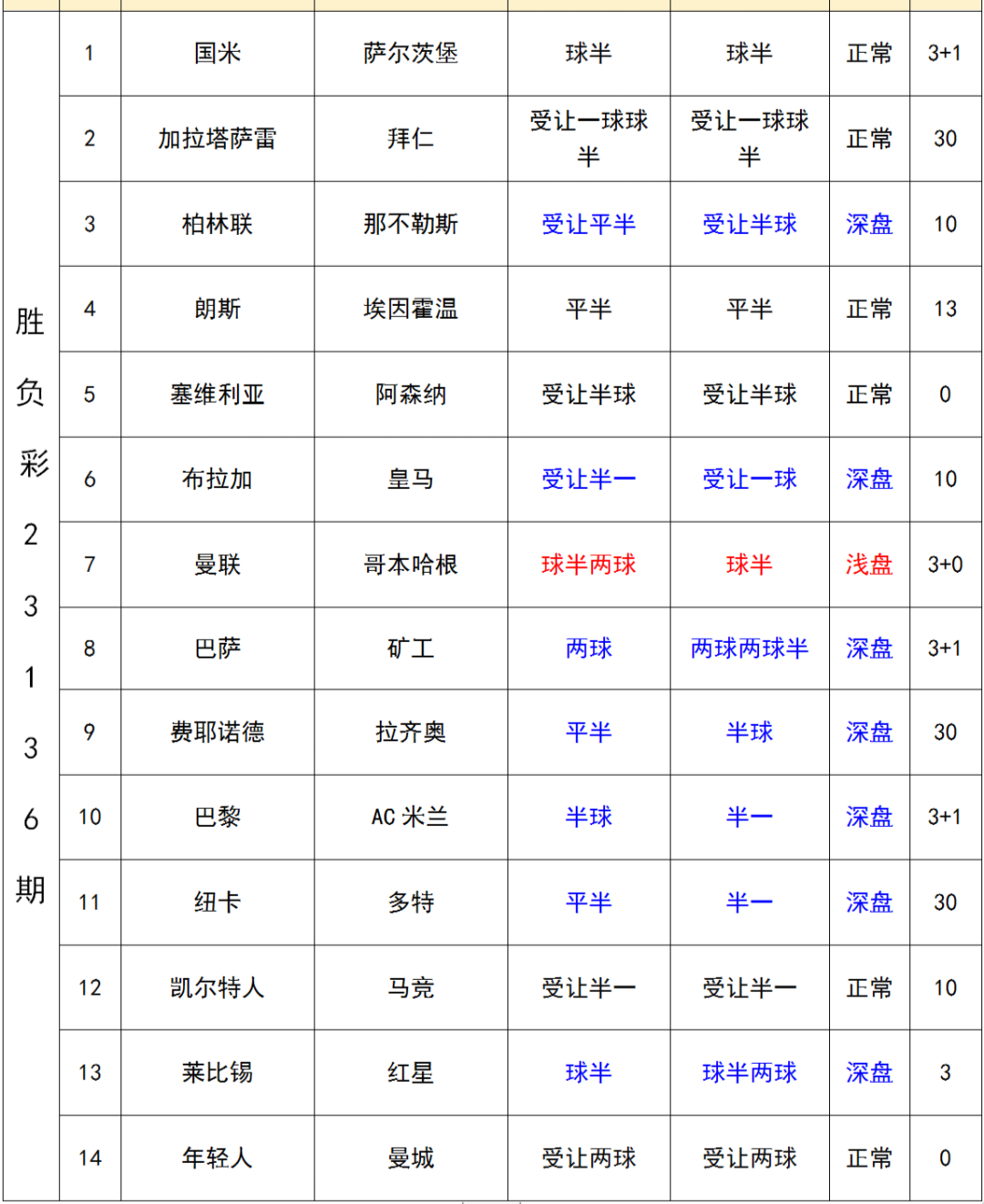 | 胜负彩23136期 | 1 | 国米 | 萨尔茨堡 | 球半 | 球半 | 正常 | 3+1 |
|---|---|---|---|---|---|---|---|
| | 2 | 加拉塔萨雷 | 拜仁 | 受让一球球半 | 受让一球球半 | 正常 | 30 |
| | 3 | 柏林联 | 那不勒斯 | 受让平半 | 受让半球 | 深盘 | 10 |
| | 4 | 朗斯 | 埃因霍温 | 平半 | 平半 | 正常 | 13 |
| | 5 | 塞维利亚 | 阿森纳 | 受让半球 | 受让半球 | 正常 | 0 |
| | 6 | 布拉加 | 皇马 | 受让半一 | 受让一球 | 深盘 | 10 |
| | 7 | 曼联 | 哥本哈根 | 球半两球 | 球半 | 浅盘 | 3+0 |
| | 8 | 巴萨 | 矿工 | 两球 | 两球两球半 | 深盘 | 3+1 |
| | 9 | 费耶诺德 | 拉齐奥 | 平半 | 半球 | 深盘 | 30 |
| | 10 | 巴黎 | AC 米兰 | 半球 | 半一 | 深盘 | 3+1 |
| | 11 | 纽卡 | 多特 | 平半 | 半一 | 深盘 | 30 |
| | 12 | 凯尔特人 | 马竞 | 受让半一 | 受让半一 | 正常 | 10 |
| | 13 | 莱比锡 | 红星 | 球半 | 球半两球 | 深盘 | 3 |
| | 14 | 年轻人 | 曼城 | 受让两球 | 受让两球 | 正常 | 0 |